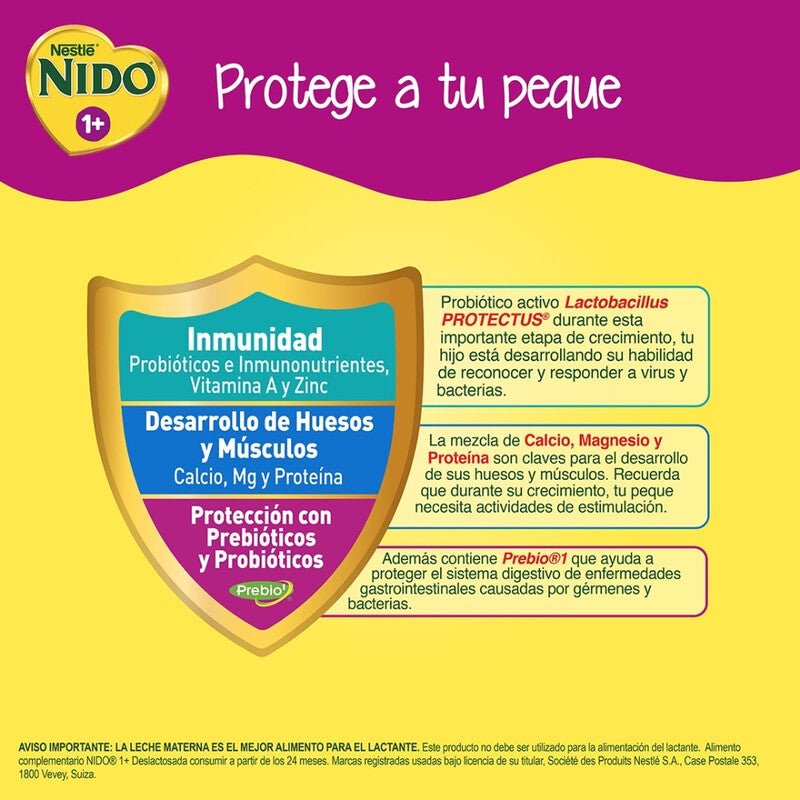 Nestlé
NIDO
1+

Protege a tu peque

Inmunidad
Probióticos e Inmunonutrientes, Vitamina A y Zinc

Desarrollo de Huesos y Músculos
Calcio, Mg y Proteína

Protección con Prebióticos y Probióticos
Prebio1

Probiótico activo Lactobacillus PROTECTUS® durante esta importante etapa de crecimiento, tu hijo está desarrollando su habilidad de reconocer y responder a virus y bacterias.

La mezcla de Calcio, Magnesio y Proteína son claves para el desarrollo de sus huesos y músculos. Recuerda que durante su crecimiento, tu peque necesita actividades de estimulación.

Además contiene Prebio®1 que ayuda a proteger el sistema digestivo de enfermedades gastrointestinales causadas por gérmenes y bacterias.

AVISO IMPORTANTE: LA LECHE MATERNA ES EL MEJOR ALIMENTO PARA EL LACTANTE. Este producto no debe ser utilizado para la alimentación del lactante. Alimento complementario NIDO® 1+ Deslactosada consumir a partir de los 24 meses. Marcas registradas usadas bajo licencia de su titular, Société des Produits Nestlé S.A., Case Postale 353, 1800 Vevey, Suiza.